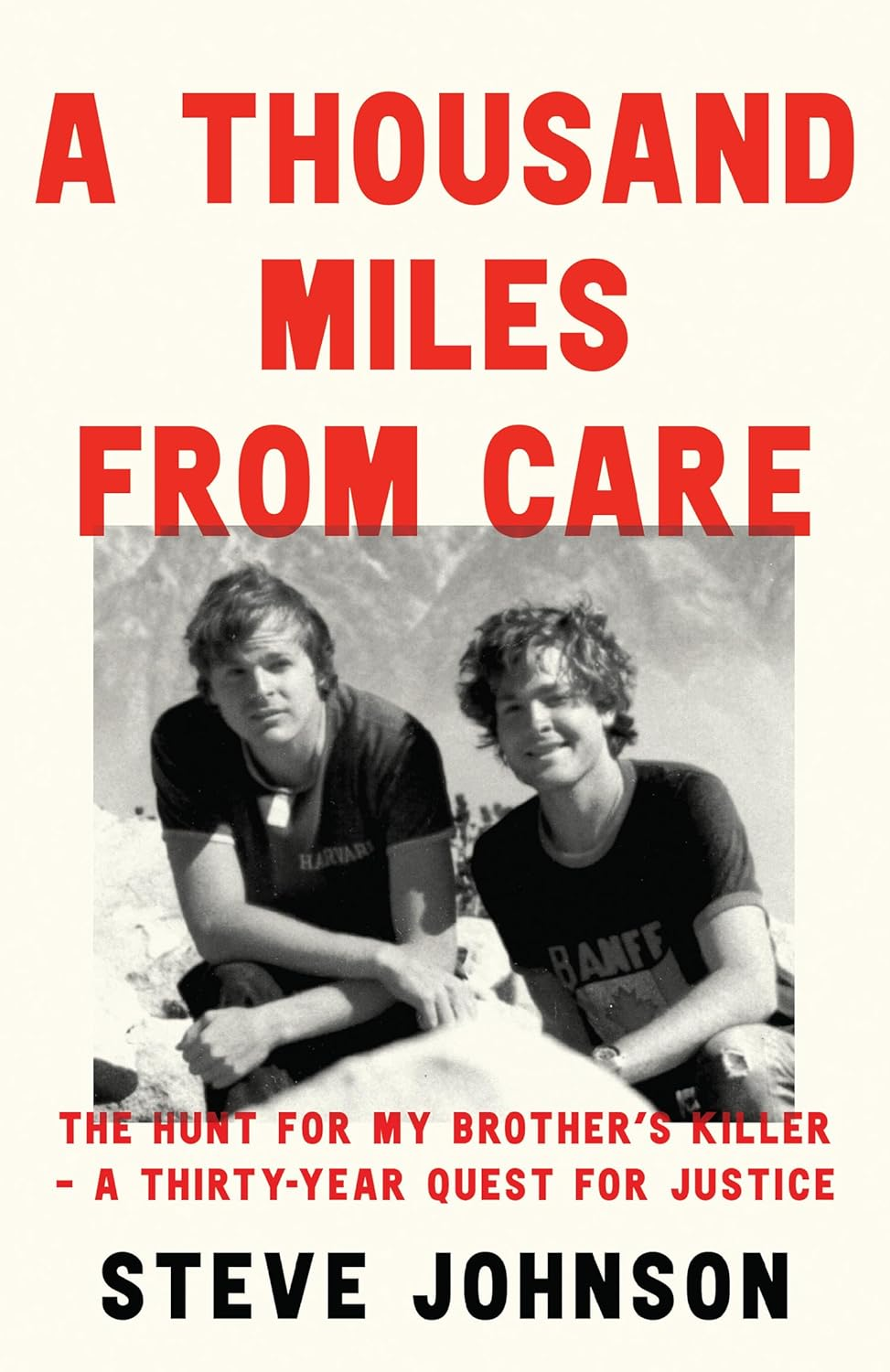 A THOUSAND MILES FROM CARE

HARVARD

BANFF

THE HUNT FOR MY BROTHER'S KILLER – A THIRTY-YEAR QUEST FOR JUSTICE

STEVE JOHNSON